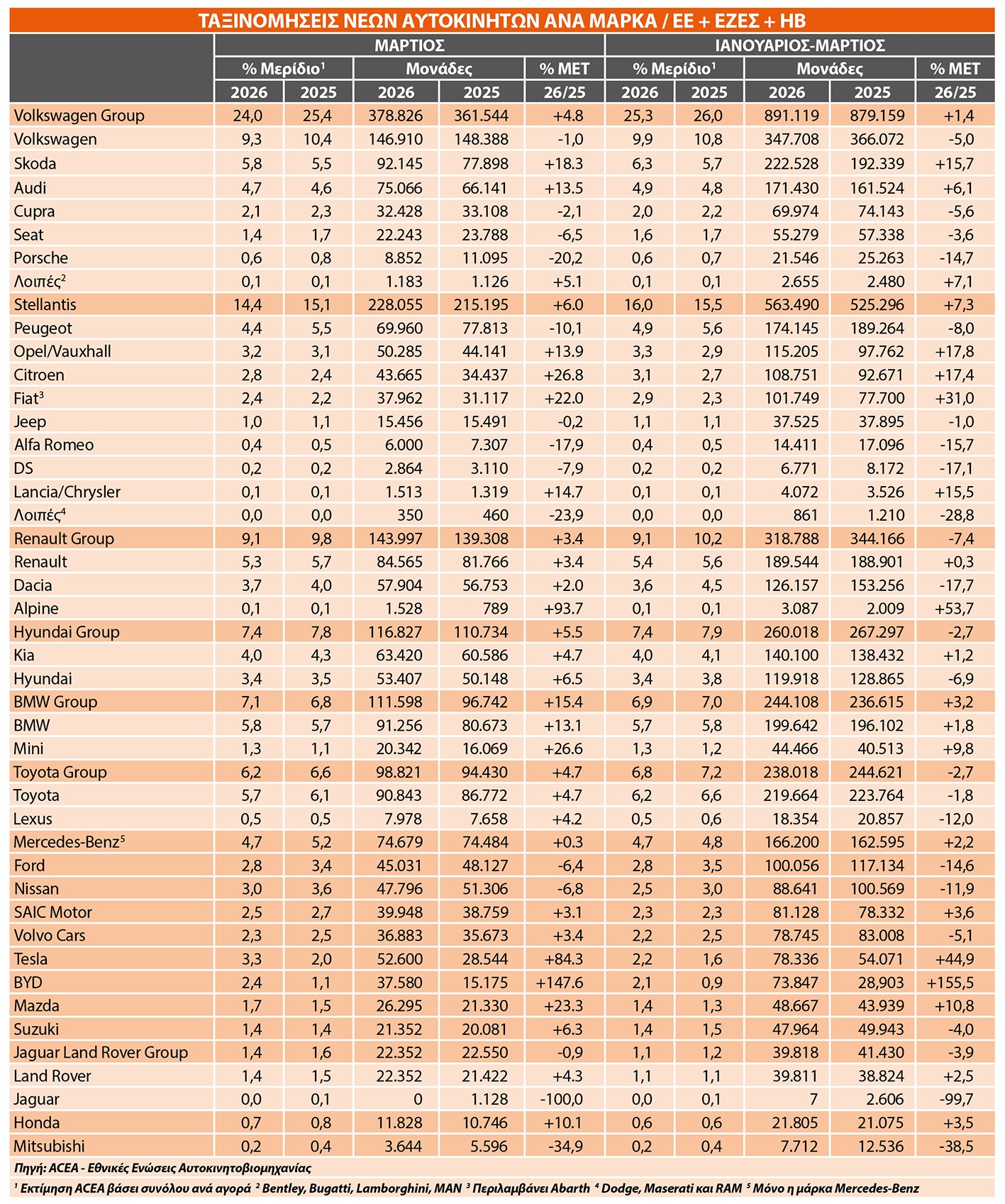 ΤΑΞΙΝΟΜΗΣΕΙΣ ΝΕΩΝ ΑΥΤΟΚΙΝΗΤΩΝ ΑΝΑ ΜΑΡΚΑ / ΕΕ + ΕΖΕΣ + ΗΒ

| | ΜΑΡΤΙΟΣ | | | | | ΙΑΝΟΥΑΡΙΟΣ-ΜΑΡΤΙΟΣ | | | | |
|---|---|---|---|---|---|---|---|---|---|---|
| | % Μερίδιο$^1$ | | Μονάδες | | % ΜΕΤ | % Μερίδιο$^1$ | | Μονάδες | | % ΜΕΤ |
| | 2026 | 2025 | 2026 | 2025 | 26/25 | 2026 | 2025 | 2026 | 2025 | 26/25 |
| Volkswagen Group | 24,0 | 25,4 | 378.826 | 361.544 | +4.8 | 25,3 | 26,0 | 891.119 | 879.159 | +1,4 |
| Volkswagen | 9,3 | 10,4 | 146.910 | 148.388 | -1,0 | 9,9 | 10,8 | 347.708 | 366.072 | -5,0 |
| Skoda | 5,8 | 5,5 | 92.145 | 77.898 | +18.3 | 6,3 | 5,7 | 222.528 | 192.339 | +15,7 |
| Audi | 4,7 | 4,6 | 75.066 | 66.141 | +13.5 | 4,9 | 4,8 | 171.430 | 161.524 | +6,1 |
| Cupra | 2,1 | 2,3 | 32.428 | 33.108 | -2,1 | 2,0 | 2,2 | 69.974 | 74.143 | -5,6 |
| Seat | 1,4 | 1,7 | 22.243 | 23.788 | -6,5 | 1,6 | 1,7 | 55.279 | 57.338 | -3,6 |
| Porsche | 0,6 | 0,8 | 8.852 | 11.095 | -20,2 | 0,6 | 0,7 | 21.546 | 25.263 | -14,7 |
| Λοιπές$^2$ | 0,1 | 0,1 | 1.183 | 1.126 | +5.1 | 0,1 | 0,1 | 2.655 | 2.480 | +7,1 |
| Stellantis | 14,4 | 15,1 | 228.055 | 215.195 | +6.0 | 16,0 | 15,5 | 563.490 | 525.296 | +7,3 |
| Peugeot | 4,4 | 5,5 | 69.960 | 77.813 | -10,1 | 4,9 | 5,6 | 174.145 | 189.264 | -8,0 |
| Opel/Vauxhall | 3,2 | 3,1 | 50.285 | 44.141 | +13.9 | 3,3 | 2,9 | 115.205 | 97.762 | +17,8 |
| Citroen | 2,8 | 2,4 | 43.665 | 34.437 | +26.8 | 3,1 | 2,7 | 108.751 | 92.671 | +17,4 |
| Fiat$^3$ | 2,4 | 2,2 | 37.962 | 31.117 | +22.0 | 2,9 | 2,3 | 101.749 | 77.700 | +31,0 |
| Jeep | 1,0 | 1,1 | 15.456 | 15.491 | -0,2 | 1,1 | 1,1 | 37.525 | 37.895 | -1,0 |
| Alfa Romeo | 0,4 | 0,5 | 6.000 | 7.307 | -17,9 | 0,4 | 0,5 | 14.411 | 17.096 | -15,7 |
| DS | 0,2 | 0,2 | 2.864 | 3.110 | -7,9 | 0,2 | 0,2 | 6.771 | 8.172 | -17,1 |
| Lancia/Chrysler | 0,1 | 0,1 | 1.513 | 1.319 | +14.7 | 0,1 | 0,1 | 4.072 | 3.526 | +15,5 |
| Λοιπές$^4$ | 0,0 | 0,0 | 350 | 460 | -23,9 | 0,0 | 0,0 | 861 | 1.210 | -28,8 |
| Renault Group | 9,1 | 9,8 | 143.997 | 139.308 | +3.4 | 9,1 | 10,2 | 318.788 | 344.166 | -7,4 |
| Renault | 5,3 | 5,7 | 84.565 | 81.766 | +3.4 | 5,4 | 5,6 | 189.544 | 188.901 | +0,3 |
| Dacia | 3,7 | 4,0 | 57.904 | 56.753 | +2.0 | 3,6 | 4,5 | 126.157 | 153.256 | -17,7 |
| Alpine | 0,1 | 0,1 | 1.528 | 789 | +93.7 | 0,1 | 0,1 | 3.087 | 2.009 | +53,7 |
| Hyundai Group | 7,4 | 7,8 | 116.827 | 110.734 | +5.5 | 7,4 | 7,9 | 260.018 | 267.297 | -2,7 |
| Kia | 4,0 | 4,3 | 63.420 | 60.586 | +4.7 | 4,0 | 4,1 | 140.100 | 138.432 | +1,2 |
| Hyundai | 3,4 | 3,5 | 53.407 | 50.148 | +6.5 | 3,4 | 3,8 | 119.918 | 128.865 | -6,9 |
| BMW Group | 7,1 | 6,8 | 111.598 | 96.742 | +15.4 | 6,9 | 7,0 | 244.108 | 236.615 | +3,2 |
| BMW | 5,8 | 5,7 | 91.256 | 80.673 | +13.1 | 5,7 | 5,8 | 199.642 | 196.102 | +1,8 |
| Mini | 1,3 | 1,1 | 20.342 | 16.069 | +26.6 | 1,3 | 1,2 | 44.466 | 40.513 | +9,8 |
| Toyota Group | 6,2 | 6,6 | 98.821 | 94.430 | +4.7 | 6,8 | 7,2 | 238.018 | 244.621 | -2,7 |
| Toyota | 5,7 | 6,1 | 90.843 | 86.772 | +4.7 | 6,2 | 6,6 | 219.664 | 223.764 | -1,8 |
| Lexus | 0,5 | 0,5 | 7.978 | 7.658 | +4.2 | 0,5 | 0,6 | 18.354 | 20.857 | -12,0 |
| Mercedes-Benz$^5$ | 4,7 | 5,2 | 74.679 | 74.484 | +0.3 | 4,7 | 4,8 | 166.200 | 162.595 | +2,2 |
| Ford | 2,8 | 3,4 | 45.031 | 48.127 | -6,4 | 2,8 | 3,5 | 100.056 | 117.134 | -14,6 |
| Nissan | 3,0 | 3,6 | 47.796 | 51.306 | -6,8 | 2,5 | 3,0 | 88.641 | 100.569 | -11,9 |
| SAIC Motor | 2,5 | 2,7 | 39.948 | 38.759 | +3.1 | 2,3 | 2,3 | 81.128 | 78.332 | +3,6 |
| Volvo Cars | 2,3 | 2,5 | 36.883 | 35.673 | +3.4 | 2,2 | 2,5 | 78.745 | 83.008 | -5,1 |
| Tesla | 3,3 | 2,0 | 52.600 | 28.544 | +84.3 | 2,2 | 1,6 | 78.336 | 54.071 | +44,9 |
| BYD | 2,4 | 1,1 | 37.580 | 15.175 | +147.6 | 2,1 | 0,9 | 73.847 | 28,903 | +155,5 |
| Mazda | 1,7 | 1,5 | 26.295 | 21.330 | +23.3 | 1,4 | 1,3 | 48.667 | 43.939 | +10,8 |
| Suzuki | 1,4 | 1,4 | 21.352 | 20.081 | +6.3 | 1,4 | 1,5 | 47.964 | 49.943 | -4,0 |
| Jaguar Land Rover Group | 1,4 | 1,6 | 22.352 | 22.550 | -0,9 | 1,1 | 1,2 | 39.818 | 41.430 | -3,9 |
| Land Rover | 1,4 | 1,5 | 22.352 | 21.422 | +4.3 | 1,1 | 1,1 | 39.811 | 38.824 | +2,5 |
| Jaguar | 0,0 | 0,1 | 0 | 1.128 | -100,0 | 0,0 | 0,1 | 7 | 2.606 | -99,7 |
| Honda | 0,7 | 0,8 | 11.828 | 10.746 | +10.1 | 0,6 | 0,6 | 21.805 | 21.075 | +3,5 |
| Mitsubishi | 0,2 | 0,4 | 3.644 | 5.596 | -34,9 | 0,2 | 0,4 | 7.712 | 12.536 | -38,5 |

Πηγή: ACEA - Εθνικές Ενώσεις Αυτοκινητοβιομηχανίας

$^1$ Εκτίμηση ACEA βάσει συνόλου ανά αγορά $^2$ Bentley, Bugatti, Lamborghini, MAN $^3$ Περιλαμβάνει Abarth $^4$ Dodge, Maserati και RAM $^5$ Μόνο η μάρκα Mercedes-Benz